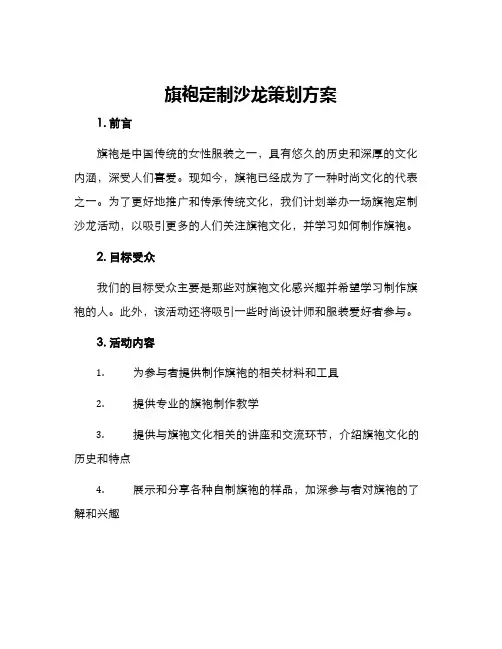 旗袍定制沙龙策划方案

1. 前言

旗袍是中国传统的女性服装之一，具有悠久的历史和深厚的文化内涵，深受人们喜爱。现如今，旗袍已经成为了一种时尚文化的代表之一。为了更好地推广和传承传统文化，我们计划举办一场旗袍定制沙龙活动，以吸引更多的人们关注旗袍文化，并学习如何制作旗袍。

2. 目标受众

我们的目标受众主要是那些对旗袍文化感兴趣并希望学习制作旗袍的人。此外，该活动还将吸引一些时尚设计师和服装爱好者参与。

3. 活动内容

1. 为参与者提供制作旗袍的相关材料和工具

2. 提供专业的旗袍制作教学

3. 提供与旗袍文化相关的讲座和交流环节，介绍旗袍文化的历史和特点

4. 展示和分享各种自制旗袍的样品，加深参与者对旗袍的了解和兴趣